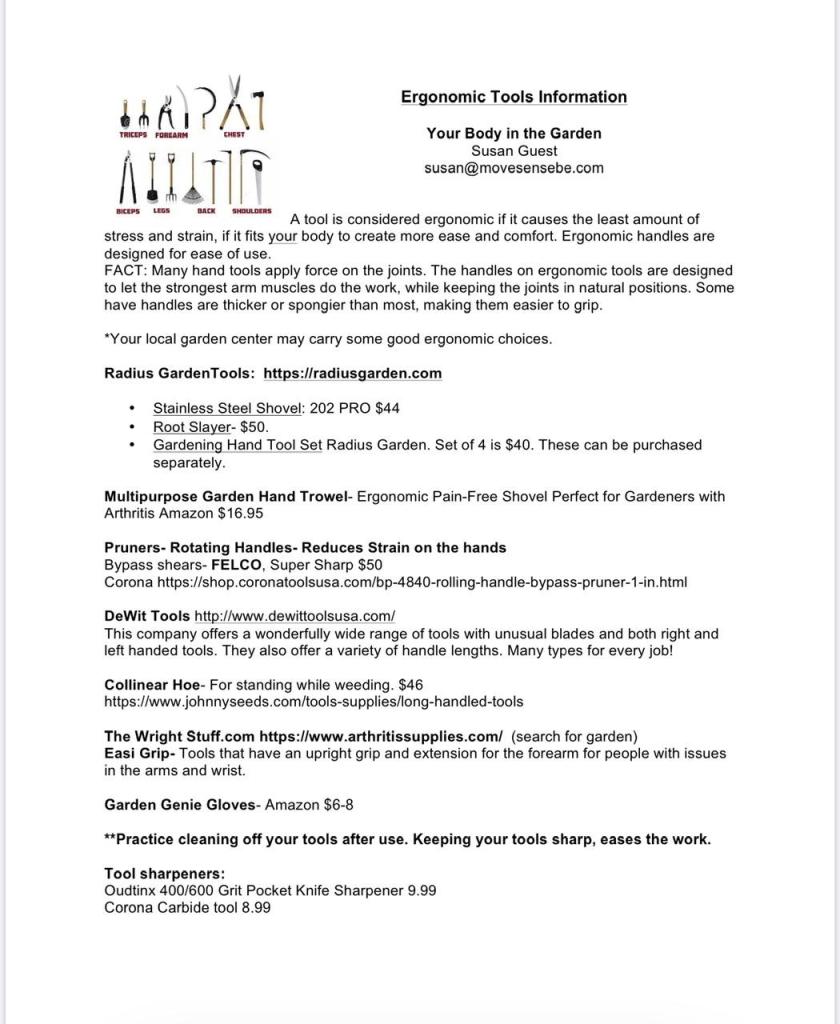 TRICEPS FOREARM CHEST

BICEPS LEGS BACK SHOULDERS

Ergonomic Tools Information

Your Body in the Garden
Susan Guest
susan@movesensebe.com

A tool is considered ergonomic if it causes the least amount of stress and strain, if it fits your body to create more ease and comfort. Ergonomic handles are designed for ease of use.
FACT: Many hand tools apply force on the joints. The handles on ergonomic tools are designed to let the strongest arm muscles do the work, while keeping the joints in natural positions. Some have handles are thicker or spongier than most, making them easier to grip.

*Your local garden center may carry some good ergonomic choices.

Radius GardenTools: https://radiusgarden.com

• Stainless Steel Shovel: 202 PRO $44
• Root Slayer- $50.
• Gardening Hand Tool Set Radius Garden. Set of 4 is $40. These can be purchased separately.

Multipurpose Garden Hand Trowel- Ergonomic Pain-Free Shovel Perfect for Gardeners with Arthritis Amazon $16.95

Pruners- Rotating Handles- Reduces Strain on the hands
Bypass shears- FELCO, Super Sharp $50
Corona https://shop.coronatoolsusa.com/bp-4840-rolling-handle-bypass-pruner-1-in.html

DeWit Tools http://www.dewittoolsusa.com/
This company offers a wonderfully wide range of tools with unusual blades and both right and left handed tools. They also offer a variety of handle lengths. Many types for every job!

Collinear Hoe- For standing while weeding. $46
https://www.johnnyseeds.com/tools-supplies/long-handled-tools

The Wright Stuff.com https://www.arthritissupplies.com/ (search for garden)
Easi Grip- Tools that have an upright grip and extension for the forearm for people with issues in the arms and wrist.

Garden Genie Gloves- Amazon $6-8

**Practice cleaning off your tools after use. Keeping your tools sharp, eases the work.

Tool sharpeners:
Oudtinx 400/600 Grit Pocket Knife Sharpener 9.99
Corona Carbide tool 8.99